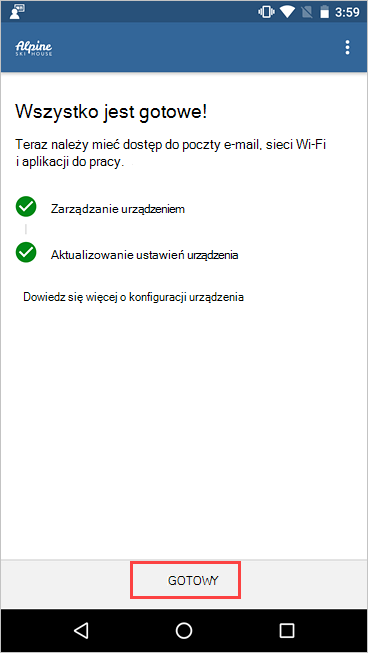 3:59

Alpine SKI HOUSE

Wszystko jest gotowe!

Teraz należy mieć dostęp do poczty e-mail, sieci Wi-Fi i aplikacji do pracy.

Zarządzanie urządzeniem

Aktualizowanie ustawień urządzenia

Dowiedz się więcej o konfiguracji urządzenia

GOTOWY